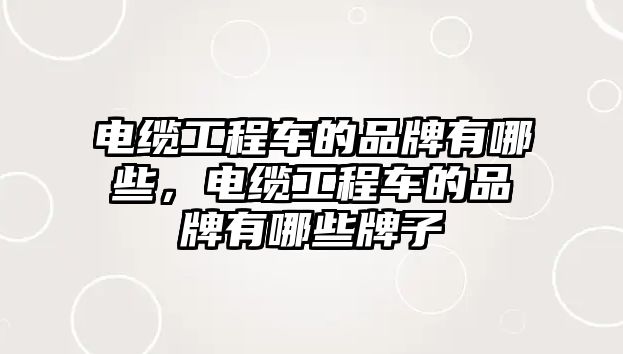 电缆工程车的品牌有哪些，电缆工程车的品牌有哪些牌子